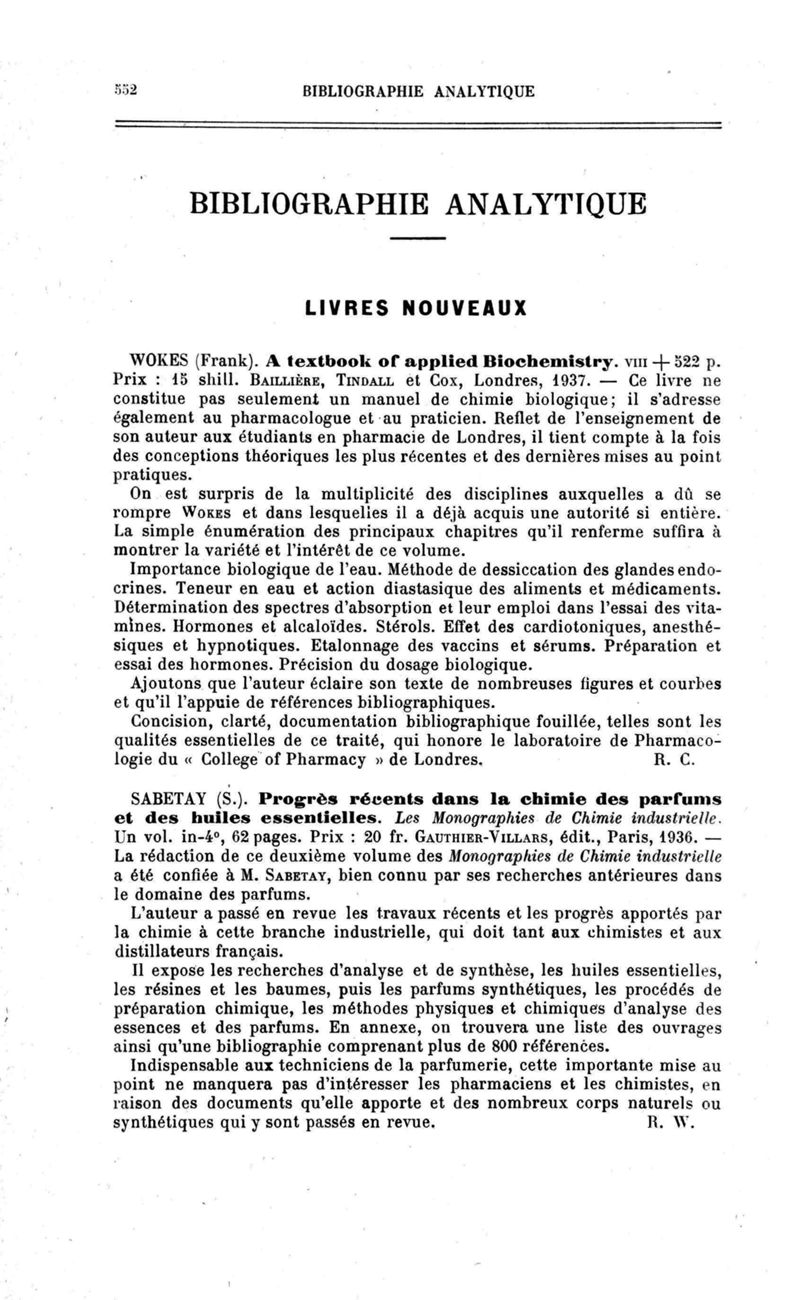 552 BIBLIOGRAPHIE ANALYTIQUE

BIBLIOGRAPHIE ANALYTIQUE

LIVRES NOUVEAUX

WOKES (Frank). A textbook of applied Biochemistry. VIII + 522 p. Prix : 15 shill. BAILLIÈRE, TINDALL et COX, Londres, 1937. — Ce livre ne constitue pas seulement un manuel de chimie biologique; il s'adresse également au pharmacologue et au praticien. Reflet de l'enseignement de son auteur aux étudiants en pharmacie de Londres, il tient compte à la fois des conceptions théoriques les plus récentes et des dernières mises au point pratiques.

On est surpris de la multiplicité des disciplines auxquelles a dû se rompre WOKES et dans lesquelles il a déjà acquis une autorité si entière. La simple énumération des principaux chapitres qu'il renferme suffira à montrer la variété et l'intérêt de ce volume.

Importance biologique de l'eau. Méthode de dessiccation des glandes endocrines. Teneur en eau et action diastasique des aliments et médicaments. Détermination des spectres d'absorption et leur emploi dans l'essai des vitamines. Hormones et alcaloïdes. Stérols. Effet des cardiotoniques, anesthésiques et hypnotiques. Etalonnage des vaccins et sérums. Préparation et essai des hormones. Précision du dosage biologique.

Ajoutons que l'auteur éclaire son texte de nombreuses figures et courbes et qu'il l'appuie de références bibliographiques.

Concision, clarté, documentation bibliographique fouillée, telles sont les qualités essentielles de ce traité, qui honore le laboratoire de Pharmacologie du « College of Pharmacy » de Londres. R. C.

SABETAY (S.). Progrès récents dans la chimie des parfums et des huiles essentielles. Les Monographies de Chimie industrielle. Un vol. in-4°, 62 pages. Prix : 20 fr. GAUTHIER-VILLARS, édit., Paris, 1936. — La rédaction de ce deuxième volume des Monographies de Chimie industrielle a été confiée à M. SABETAY, bien connu par ses recherches antérieures dans le domaine des parfums.

L'auteur a passé en revue les travaux récents et les progrès apportés par la chimie à cette branche industrielle, qui doit tant aux chimistes et aux distillateurs français.

Il expose les recherches d'analyse et de synthèse, les huiles essentielles, les résines et les baumes, puis les parfums synthétiques, les procédés de préparation chimique, les méthodes physiques et chimiques d'analyse des essences et des parfums. En annexe, on trouvera une liste des ouvrages ainsi qu'une bibliographie comprenant plus de 800 références.

Indispensable aux techniciens de la parfumerie, cette importante mise au point ne manquera pas d'intéresser les pharmaciens et les chimistes, en raison des documents qu'elle apporte et des nombreux corps naturels ou synthétiques qui y sont passés en revue. R. W.